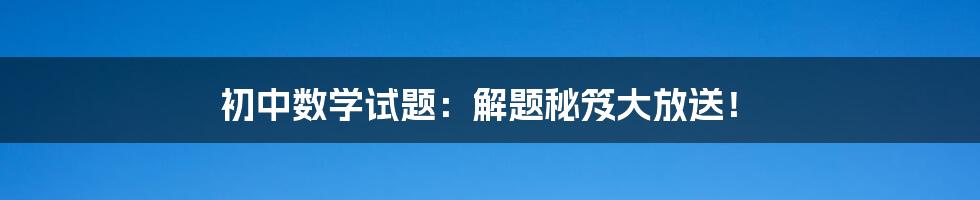 初中数学试题：解题秘笈大放送！